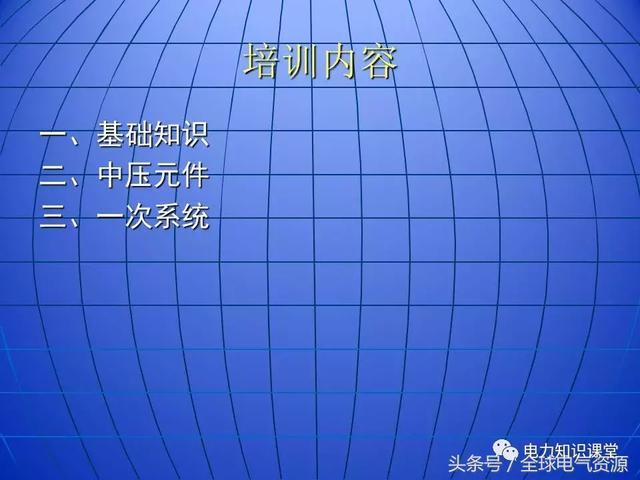 培训内容

一、基础知识
二、中压元件
三、一次系统

电力知识课堂
头条号 / 全球电气资源